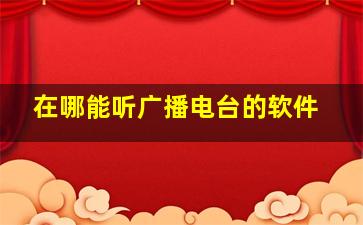 在哪能听广播电台的软件